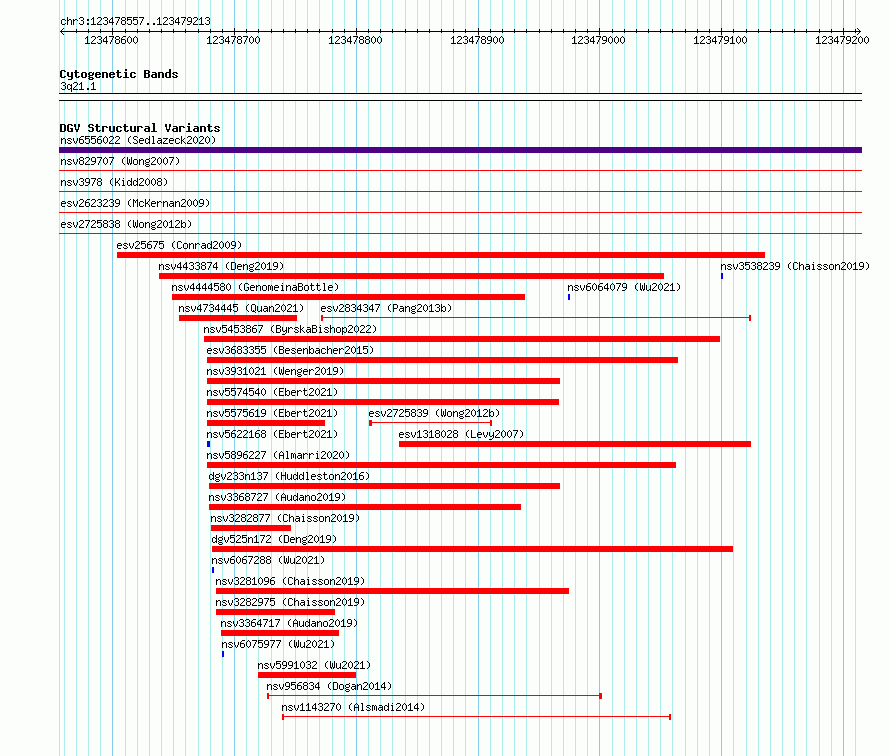 chr3:123478557..123479213

123478600 123478700 123478800 123478900 123479000 123479100 123479200

Cytogenetic Bands
3q21.1

DGV Structural Variants
nsv6556022 (Sedlazeck2020)
nsv829707 (Wong2007)
nsv3978 (Kidd2008)
esv2623239 (McKernan2009)
esv2725838 (Wong2012b)
esv25675 (Conrad2009)
nsv4433874 (Deng2019)
nsv3538239 (Chaisson2019)
nsv4444580 (GenomeinaBottle)
nsv6064079 (Wu2021)
nsv4734445 (Quan2021)
esv2834347 (Pang2013b)
nsv5453867 (ByrskaBishop2022)
esv3683355 (Besenbacher2015)
nsv3931021 (Wenger2019)
nsv5574540 (Ebert2021)
nsv5575619 (Ebert2021)
esv2725839 (Wong2012b)
nsv5622168 (Ebert2021)
esv1318028 (Levy2007)
nsv5896227 (Almarri2020)
dgv233n137 (Huddleston2016)
nsv3368727 (Audano2019)
nsv3282877 (Chaisson2019)
dgv525n172 (Deng2019)
nsv6067288 (Wu2021)
nsv3281096 (Chaisson2019)
nsv3282975 (Chaisson2019)
nsv3364717 (Audano2019)
nsv6075977 (Wu2021)
nsv5991032 (Wu2021)
nsv956834 (Dogan2014)
nsv1143270 (Alsmadi2014)